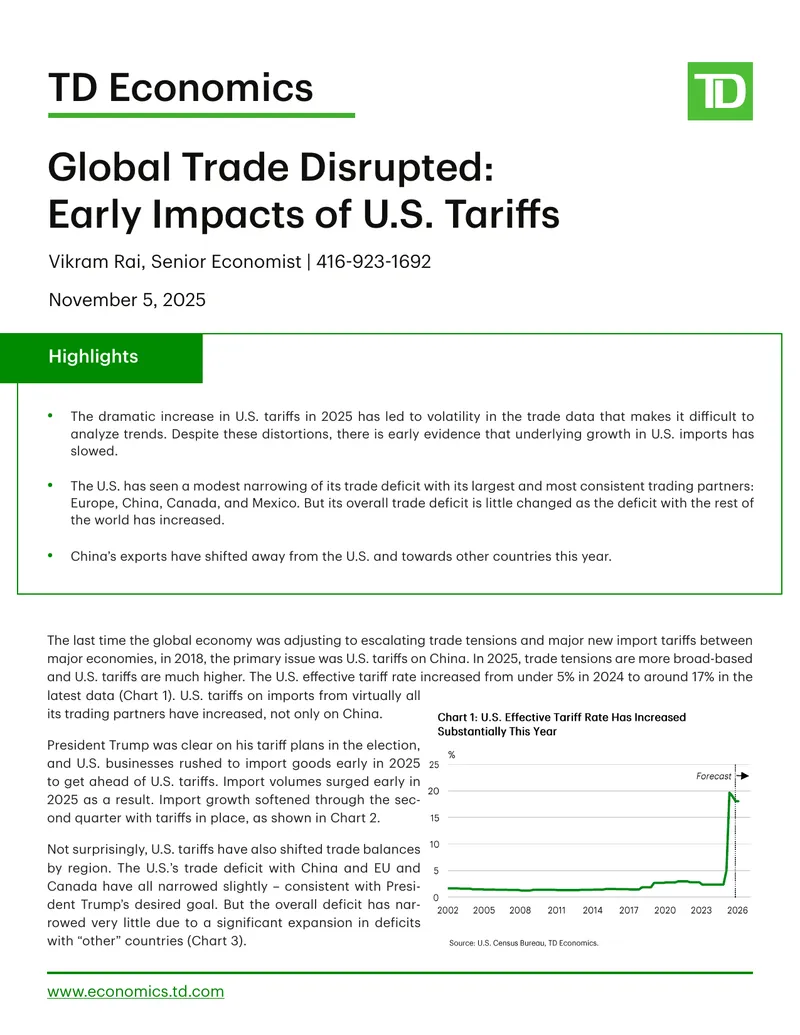 TD Economics

TD

Global Trade Disrupted: Early Impacts of U.S. Tariffs

Vikram Rai, Senior Economist | 416-923-1692

November 5, 2025

Highlights

• The dramatic increase in U.S. tariffs in 2025 has led to volatility in the trade data that makes it difficult to analyze trends. Despite these distortions, there is early evidence that underlying growth in U.S. imports has slowed.

• The U.S. has seen a modest narrowing of its trade deficit with its largest and most consistent trading partners: Europe, China, Canada, and Mexico. But its overall trade deficit is little changed as the deficit with the rest of the world has increased.

• China's exports have shifted away from the U.S. and towards other countries this year.

The last time the global economy was adjusting to escalating trade tensions and major new import tariffs between major economies, in 2018, the primary issue was U.S. tariffs on China. In 2025, trade tensions are more broad-based and U.S. tariffs are much higher. The U.S. effective tariff rate increased from under 5% in 2024 to around 17% in the latest data (Chart 1). U.S. tariffs on imports from virtually all its trading partners have increased, not only on China.

President Trump was clear on his tariff plans in the election, and U.S. businesses rushed to import goods early in 2025 to get ahead of U.S. tariffs. Import volumes surged early in 2025 as a result. Import growth softened through the second quarter with tariffs in place, as shown in Chart 2.

Not surprisingly, U.S. tariffs have also shifted trade balances by region. The U.S.'s trade deficit with China and EU and Canada have all narrowed slightly – consistent with President Trump's desired goal. But the overall deficit has narrowed very little due to a significant expansion in deficits with "other" countries (Chart 3).

Chart 1: U.S. Effective Tariff Rate Has Increased Substantially This Year

%
25
20
15
10
5
0
Forecast
2002 2005 2008 2011 2014 2017 2020 2023 2026

Source: U.S. Census Bureau, TD Economics.

www.economics.td.com